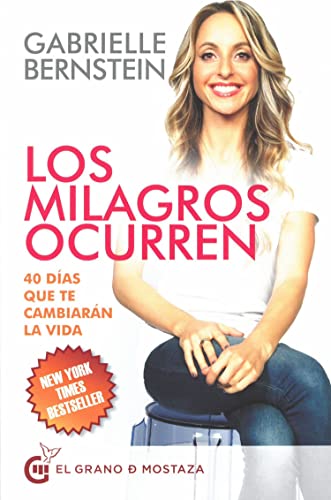 GABRIELLE BERNSTEIN

LOS MILAGROS OCURREN

40 DÍAS QUE TE CAMBIARÁN LA VIDA

NEW YORK TIMES BESTSELLER

EL GRANO Ð MOSTAZA